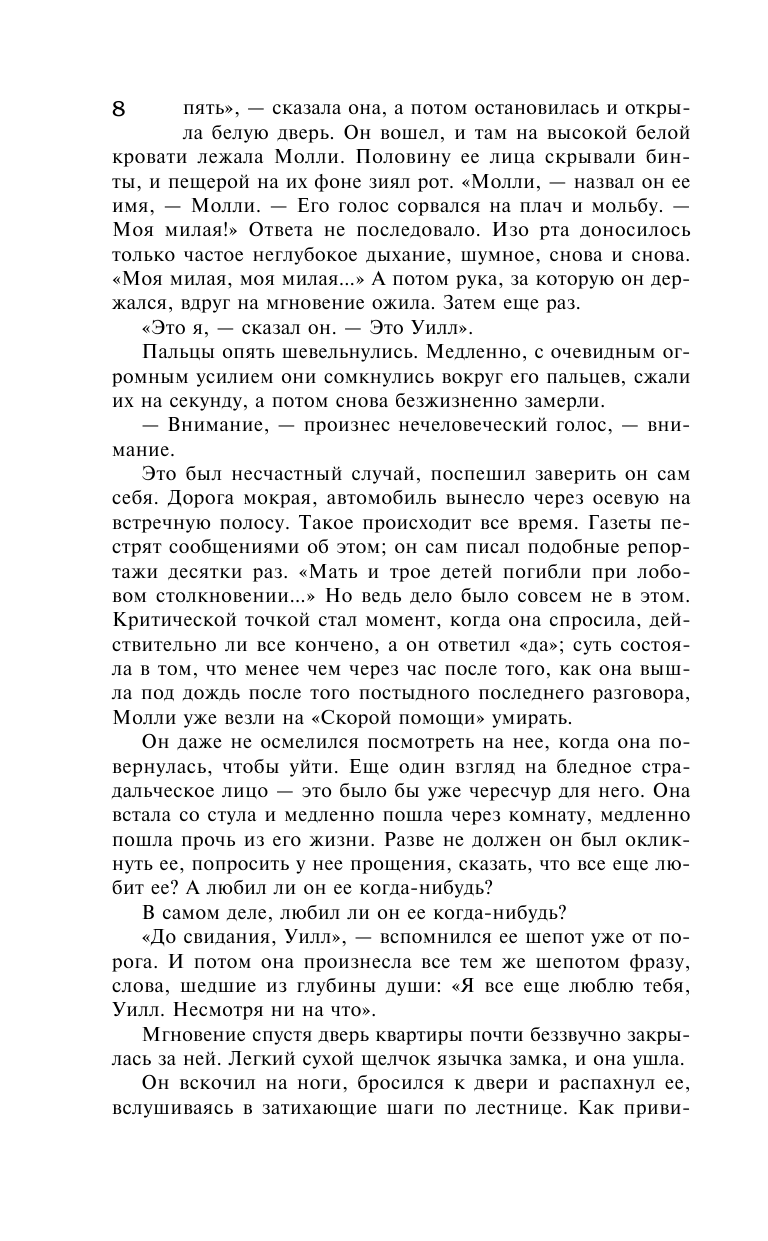 8

пять», — сказала она, а потом остановилась и открыла белую дверь. Он вошел, и там на высокой белой кровати лежала Молли. Половину ее лица скрывали бинты, и пещерой на их фоне зиял рот. «Молли, — назвал он ее имя, — Молли. — Его голос сорвался на плач и мольбу. — Моя милая!» Ответа не последовало. Изо рта доносилось только частое неглубокое дыхание, шумное, снова и снова. «Моя милая, моя милая...» А потом рука, за которую он держался, вдруг на мгновение ожила. Затем еще раз.

«Это я, — сказал он. — Это Уилл».

Пальцы опять шевельнулись. Медленно, с очевидным огромным усилием они сомкнулись вокруг его пальцев, сжали их на секунду, а потом снова безжизненно замерли.

— Внимание, — произнес нечеловеческий голос, — внимание.

Это был несчастный случай, поспешил заверить он сам себя. Дорога мокрая, автомобиль вынесло через осевую на встречную полосу. Такое происходит все время. Газеты пестрят сообщениями об этом; он сам писал подобные репортажи десятки раз. «Мать и трое детей погибли при лобовом столкновении...» Но ведь дело было совсем не в этом. Критической точкой стал момент, когда она спросила, действительно ли все кончено, а он ответил «да»; суть состояла в том, что менее чем через час после того, как она вышла под дождь после того постыдного последнего разговора, Молли уже везли на «Скорой помощи» умирать.

Он даже не осмелился посмотреть на нее, когда она повернулась, чтобы уйти. Еще один взгляд на бледное страдальческое лицо — это было бы уже чересчур для него. Она встала со стула и медленно пошла через комнату, медленно пошла прочь из его жизни. Разве не должен он был окликнуть ее, попросить у нее прощения, сказать, что все еще любит ее? А любил ли он ее когда-нибудь?

В самом деле, любил ли он ее когда-нибудь?

«До свидания, Уилл», — вспомнился ее шепот уже от порога. И потом она произнесла все тем же шепотом фразу, слова, шедшие из глубины души: «Я все еще люблю тебя, Уилл. Несмотря ни на что».

Мгновение спустя дверь квартиры почти беззвучно закрылась за ней. Легкий сухой щелчок язычка замка, и она ушла.

Он вскочил на ноги, бросился к двери и распахнул ее, вслушиваясь в затихающие шаги по лестнице. Как приви-